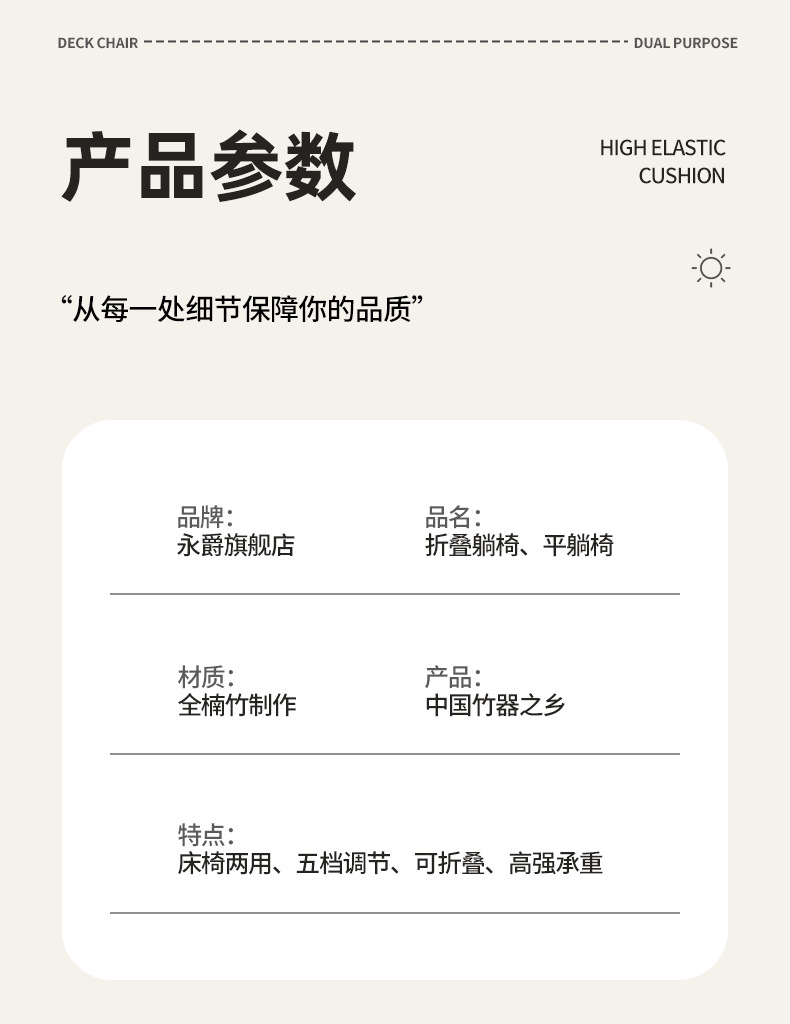 DECK CHAIR DUAL PURPOSE

产品参数

HIGH ELASTIC
CUSHION

“从每一处细节保障你的品质”

品牌:
永爵旗舰店

品名:
折叠躺椅、平躺椅

材质:
全楠竹制作

产品:
中国竹器之乡

特点:
床椅两用、五档调节、可折叠、高强承重